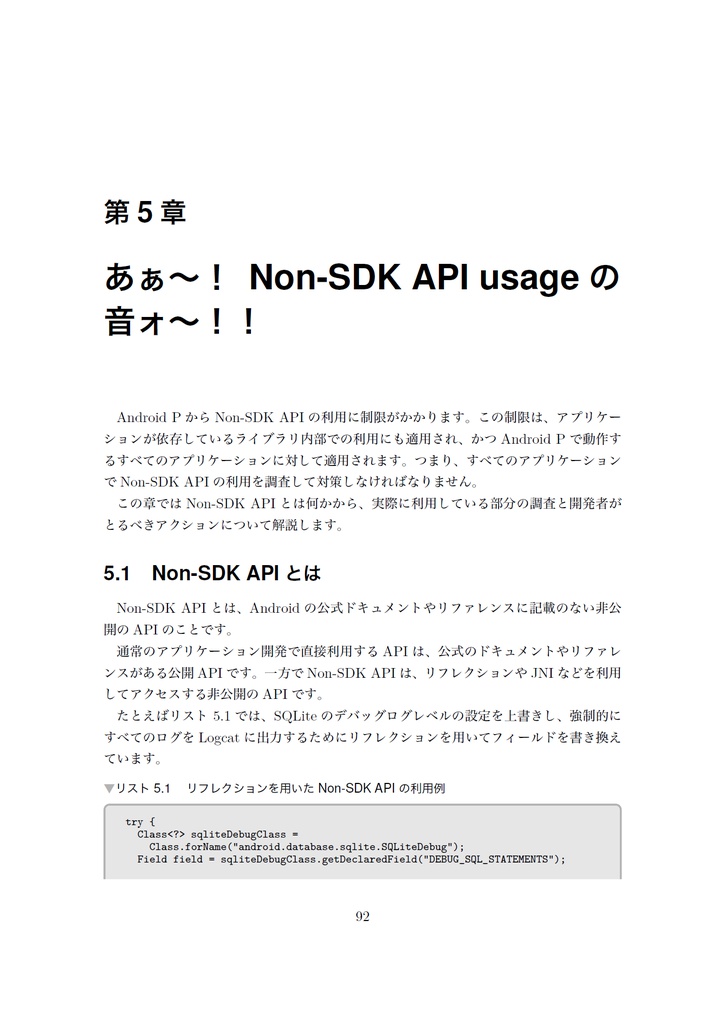 第 5 章

あぁ〜！ Non-SDK API usage の音ォ〜！！

Android P から Non-SDK API の利用に制限がかかります。この制限は、アプリケーションが依存しているライブラリ内部での利用にも適用され、かつ Android P で動作するすべてのアプリケーションに対して適用されます。つまり、すべてのアプリケーションで Non-SDK API の利用を調査して対策しなければなりません。
この章では Non-SDK API とは何かから、実際に利用している部分の調査と開発者がとるべきアクションについて解説します。

5.1 Non-SDK API とは

Non-SDK API とは、Android の公式ドキュメントやリファレンスに記載のない非公開の API のことです。
通常のアプリケーション開発で直接利用する API は、公式のドキュメントやリファレンスがある公開 API です。一方で Non-SDK API は、リフレクションや JNI などを利用してアクセスする非公開の API です。
たとえばリスト 5.1 では、SQLite のデバッグログレベルの設定を上書きし、強制的にすべてのログを Logcat に出力するためにリフレクションを用いてフィールドを書き換えています。

▼リスト 5.1 リフレクションを用いた Non-SDK API の利用例

try {
  Class<?> sqliteDebugClass =
    Class.forName("android.database.sqlite.SQLiteDebug");
  Field field = sqliteDebugClass.getDeclaredField("DEBUG_SQL_STATEMENTS");

92